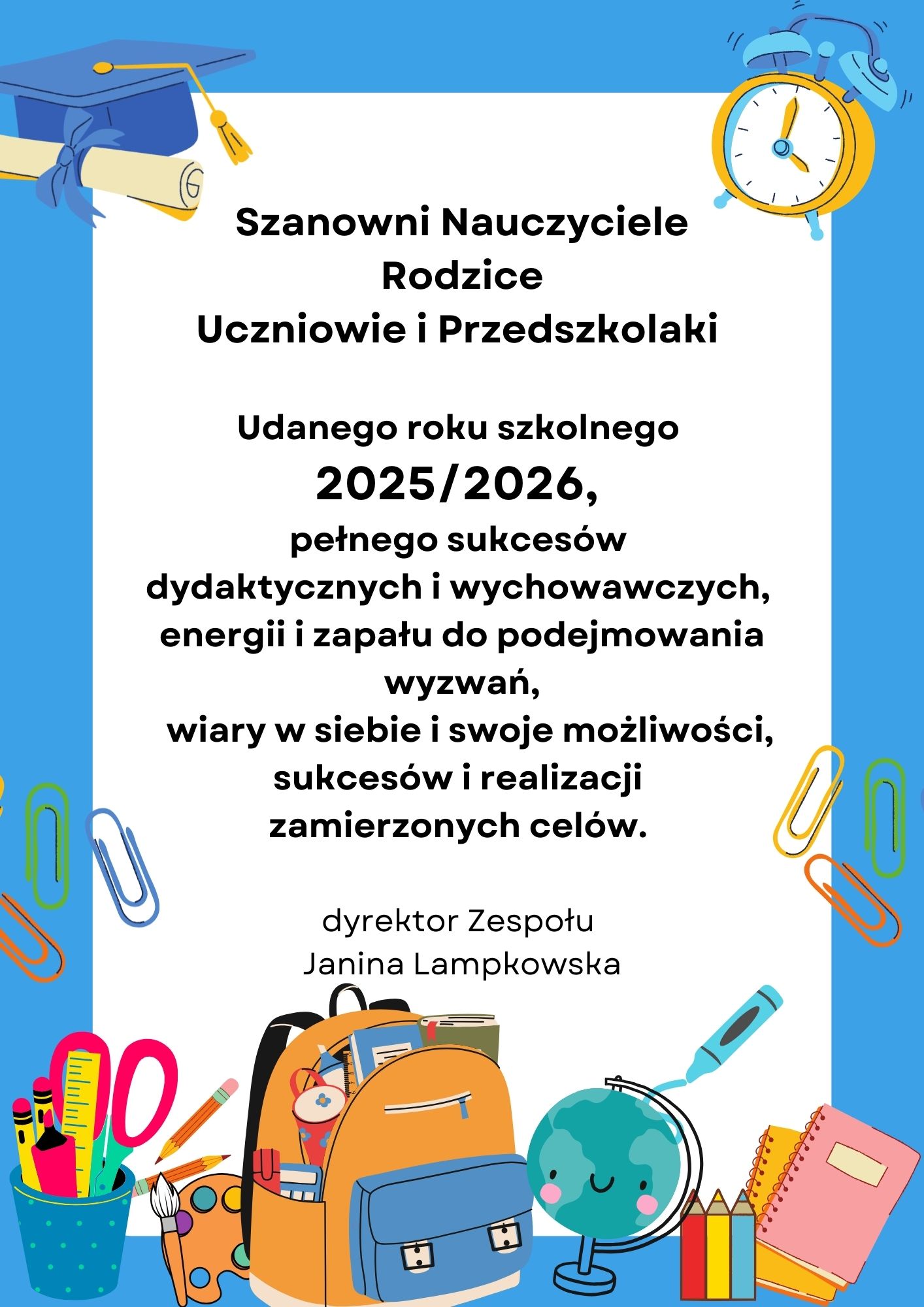 Szanowni Nauczyciele
Rodzice
Uczniowie i Przedszkolaki

Udanego roku szkolnego
2025/2026,
pełnego sukcesów dydaktycznych i wychowawczych, energii i zapału do podejmowania wyzwań,
wiary w siebie i swoje możliwości, sukcesów i realizacji zamierzonych celów.

dyrektor Zespołu
Janina Lampkowska